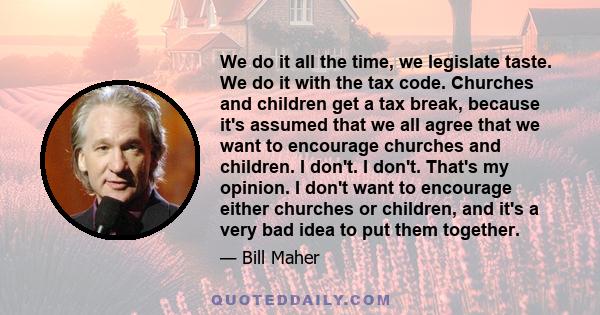 We do it all the time, we legislate taste. We do it with the tax code. Churches and children get a tax break, because it's assumed that we all agree that we want to encourage churches and children. I don't. I don't. That's my opinion. I don't want to encourage either churches or children, and it's a very bad idea to put them together.

— Bill Maher

QUOTEDDAILY.COM